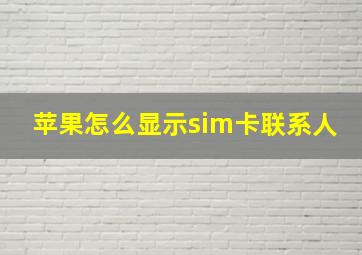 苹果怎么显示sim卡联系人